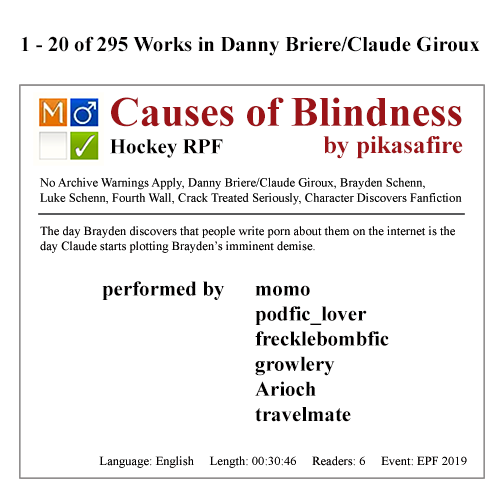 1 - 20 of 295 Works in Danny Briere/Claude Giroux

M ♂
✓

Causes of Blindness
Hockey RPF
by pikasafire

No Archive Warnings Apply, Danny Briere/Claude Giroux, Brayden Schenn, Luke Schenn, Fourth Wall, Crack Treated Seriously, Character Discovers Fanfiction

The day Brayden discovers that people write porn about them on the internet is the day Claude starts plotting Brayden's imminent demise.

performed by
momo
podfic_lover
frecklebombfic
growlery
Arioch
travelmate

Language: English Length: 00:30:46 Readers: 6 Event: EPF 2019